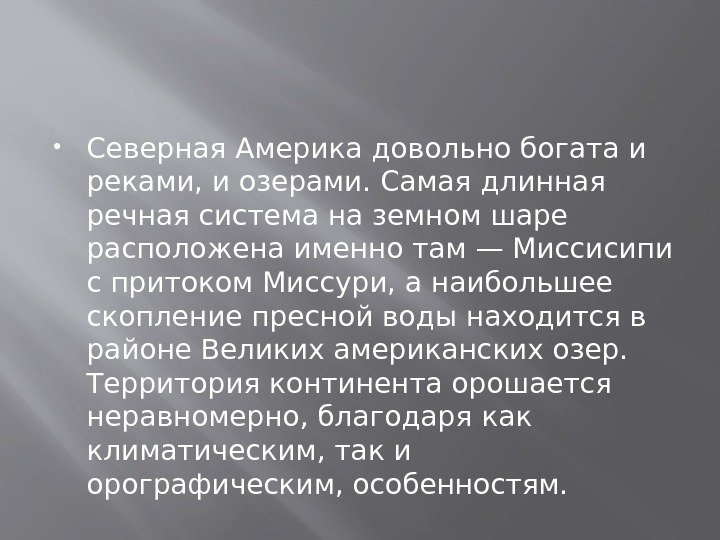 • Северная Америка довольно богата и реками, и озерами. Самая длинная речная система на земном шаре расположена именно там — Миссисипи с притоком Миссури, а наибольшее скопление пресной воды находится в районе Великих американских озер. Территория континента орошается неравномерно, благодаря как климатическим, так и орографическим, особенностям.